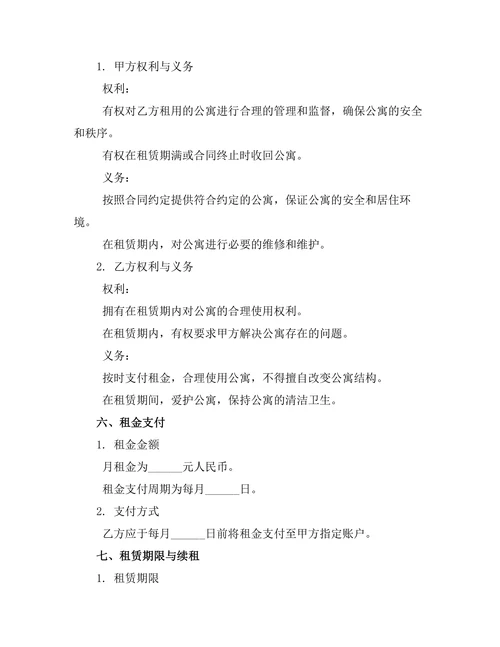 1. 甲方权利与义务

权利：

有权对乙方租用的公寓进行合理的管理和监督，确保公寓的安全和秩序。

有权在租赁期满或合同终止时收回公寓。

义务：

按照合同约定提供符合约定的公寓，保证公寓的安全和居住环境。

在租赁期内，对公寓进行必要的维修和维护。

2. 乙方权利与义务

权利：

拥有在租赁期内对公寓的合理使用权利。

在租赁期内，有权要求甲方解决公寓存在的问题。

义务：

按时支付租金，合理使用公寓，不得擅自改变公寓结构。

在租赁期间，爱护公寓，保持公寓的清洁卫生。

六、租金支付

1. 租金金额

月租金为______元人民币。

租金支付周期为每月______日。

2. 支付方式

乙方应于每月______日前将租金支付至甲方指定账户。

七、租赁期限与续租

1. 租赁期限